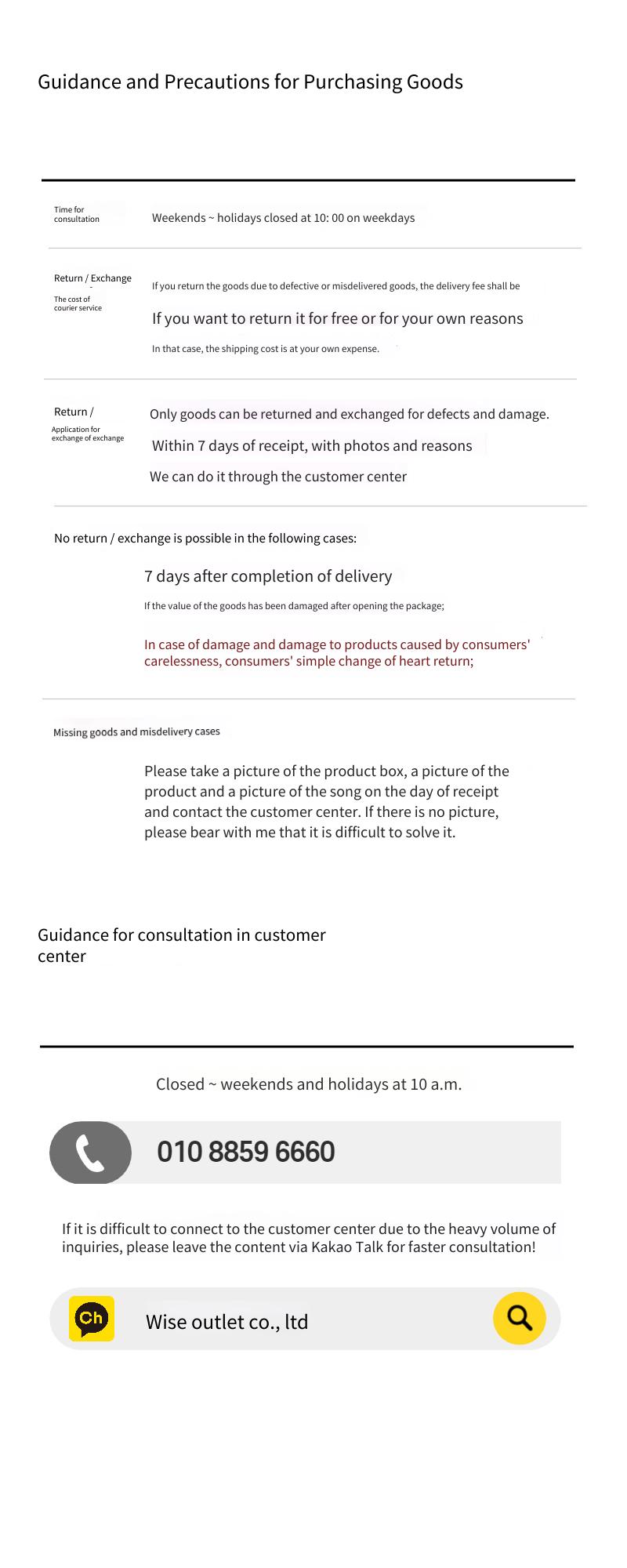 Guidance and Precautions for Purchasing Goods

Time for consultation
Weekends ~ holidays closed at 10: 00 on weekdays

Return / Exchange
The cost of courier service
If you return the goods due to defective or misdelivered goods, the delivery fee shall be
If you want to return it for free or for your own reasons
In that case, the shipping cost is at your own expense.

Return /
Application for exchange of exchange
Only goods can be returned and exchanged for defects and damage.
Within 7 days of receipt, with photos and reasons
We can do it through the customer center

No return / exchange is possible in the following cases:
7 days after completion of delivery
If the value of the goods has been damaged after opening the package;
In case of damage and damage to products caused by consumers' carelessness, consumers' simple change of heart return;

Missing goods and misdelivery cases
Please take a picture of the product box, a picture of the product and a picture of the song on the day of receipt and contact the customer center. If there is no picture, please bear with me that it is difficult to solve it.

Guidance for consultation in customer center

Closed ~ weekends and holidays at 10 a.m.

010 8859 6660

If it is difficult to connect to the customer center due to the heavy volume of inquiries, please leave the content via Kakao Talk for faster consultation!

Ch
Wise outlet co., ltd